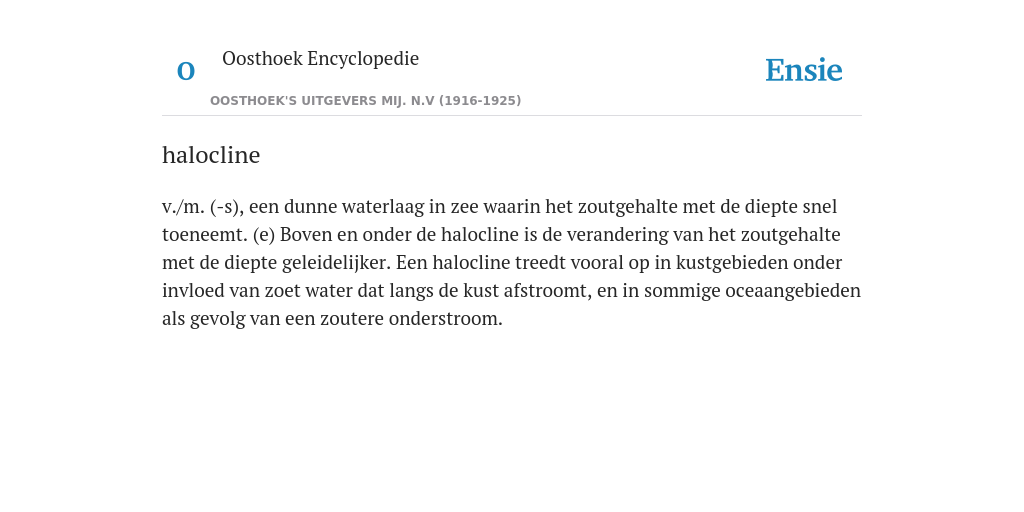 O

Oosthoek Encyclopedie

OOSTHOEK'S UITGEVERS MIJ. N.V (1916-1925)

Ensie

halocline

v./m. (-s), een dunne waterlaag in zee waarin het zoutgehalte met de diepte snel toeneemt. (e) Boven en onder de halocline is de verandering van het zoutgehalte met de diepte geleidelijker. Een halocline treedt vooral op in kustgebieden onder invloed van zoet water dat langs de kust afstroomt, en in sommige oceaangebieden als gevolg van een zoutere onderstroom.